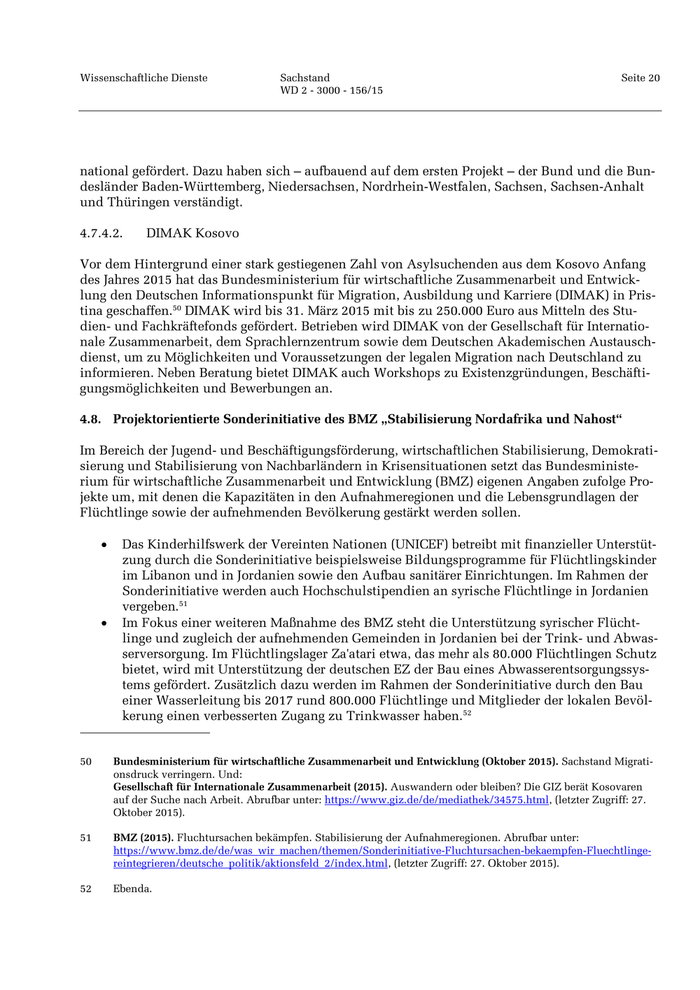 Wissenschaftliche Dienste

Sachstand
WD 2 - 3000 - 156/15

Seite 20

national gefördert. Dazu haben sich – aufbauend auf dem ersten Projekt – der Bund und die Bundesländer Baden-Württemberg, Niedersachsen, Nordrhein-Westfalen, Sachsen, Sachsen-Anhalt und Thüringen verständigt.

4.7.4.2. DIMAK Kosovo

Vor dem Hintergrund einer stark gestiegenen Zahl von Asylsuchenden aus dem Kosovo Anfang des Jahres 2015 hat das Bundesministerium für wirtschaftliche Zusammenarbeit und Entwicklung den Deutschen Informationspunkt für Migration, Ausbildung und Karriere (DIMAK) in Pristina geschaffen.$^{50}$ DIMAK wird bis 31. März 2015 mit bis zu 250.000 Euro aus Mitteln des Studien- und Fachkräftefonds gefördert. Betrieben wird DIMAK von der Gesellschaft für Internationale Zusammenarbeit, dem Sprachlernzentrum sowie dem Deutschen Akademischen Austauschdienst, um zu Möglichkeiten und Voraussetzungen der legalen Migration nach Deutschland zu informieren. Neben Beratung bietet DIMAK auch Workshops zu Existenzgründungen, Beschäftigungsmöglichkeiten und Bewerbungen an.

4.8. Projektorientierte Sonderinitiative des BMZ „Stabilisierung Nordafrika und Nahost“

Im Bereich der Jugend- und Beschäftigungsförderung, wirtschaftlichen Stabilisierung, Demokratisierung und Stabilisierung von Nachbarländern in Krisensituationen setzt das Bundesministerium für wirtschaftliche Zusammenarbeit und Entwicklung (BMZ) eigenen Angaben zufolge Projekte um, mit denen die Kapazitäten in den Aufnahmeregionen und die Lebensgrundlagen der Flüchtlinge sowie der aufnehmenden Bevölkerung gestärkt werden sollen.

• Das Kinderhilfswerk der Vereinten Nationen (UNICEF) betreibt mit finanzieller Unterstützung durch die Sonderinitiative beispielsweise Bildungsprogramme für Flüchtlingskinder im Libanon und in Jordanien sowie den Aufbau sanitärer Einrichtungen. Im Rahmen der Sonderinitiative werden auch Hochschulstipendien an syrische Flüchtlinge in Jordanien vergeben.$^{51}$
• Im Fokus einer weiteren Maßnahme des BMZ steht die Unterstützung syrischer Flüchtlinge und zugleich der aufnehmenden Gemeinden in Jordanien bei der Trink- und Abwasserversorgung. Im Flüchtlingslager Za'atari etwa, das mehr als 80.000 Flüchtlingen Schutz bietet, wird mit Unterstützung der deutschen EZ der Bau eines Abwasserentsorgungssystems gefördert. Zusätzlich dazu werden im Rahmen der Sonderinitiative durch den Bau einer Wasserleitung bis 2017 rund 800.000 Flüchtlinge und Mitglieder der lokalen Bevölkerung einen verbesserten Zugang zu Trinkwasser haben.$^{52}$

50 Bundesministerium für wirtschaftliche Zusammenarbeit und Entwicklung (Oktober 2015). Sachstand Migrationsdruck verringern. Und:
Gesellschaft für Internationale Zusammenarbeit (2015). Auswandern oder bleiben? Die GIZ berät Kosovaren auf der Suche nach Arbeit. Abrufbar unter: https://www.giz.de/de/mediathek/34575.html, (letzter Zugriff: 27. Oktober 2015).

51 BMZ (2015). Fluchtursachen bekämpfen. Stabilisierung der Aufnahmeregionen. Abrufbar unter: https://www.bmz.de/de/was_wir_machen/themen/Sonderinitiative-Fluchtursachen-bekaempfen-Fluechtlinge-reintegrieren/deutsche_politik/aktionsfeld_2/index.html, (letzter Zugriff: 27. Oktober 2015).

52 Ebenda.